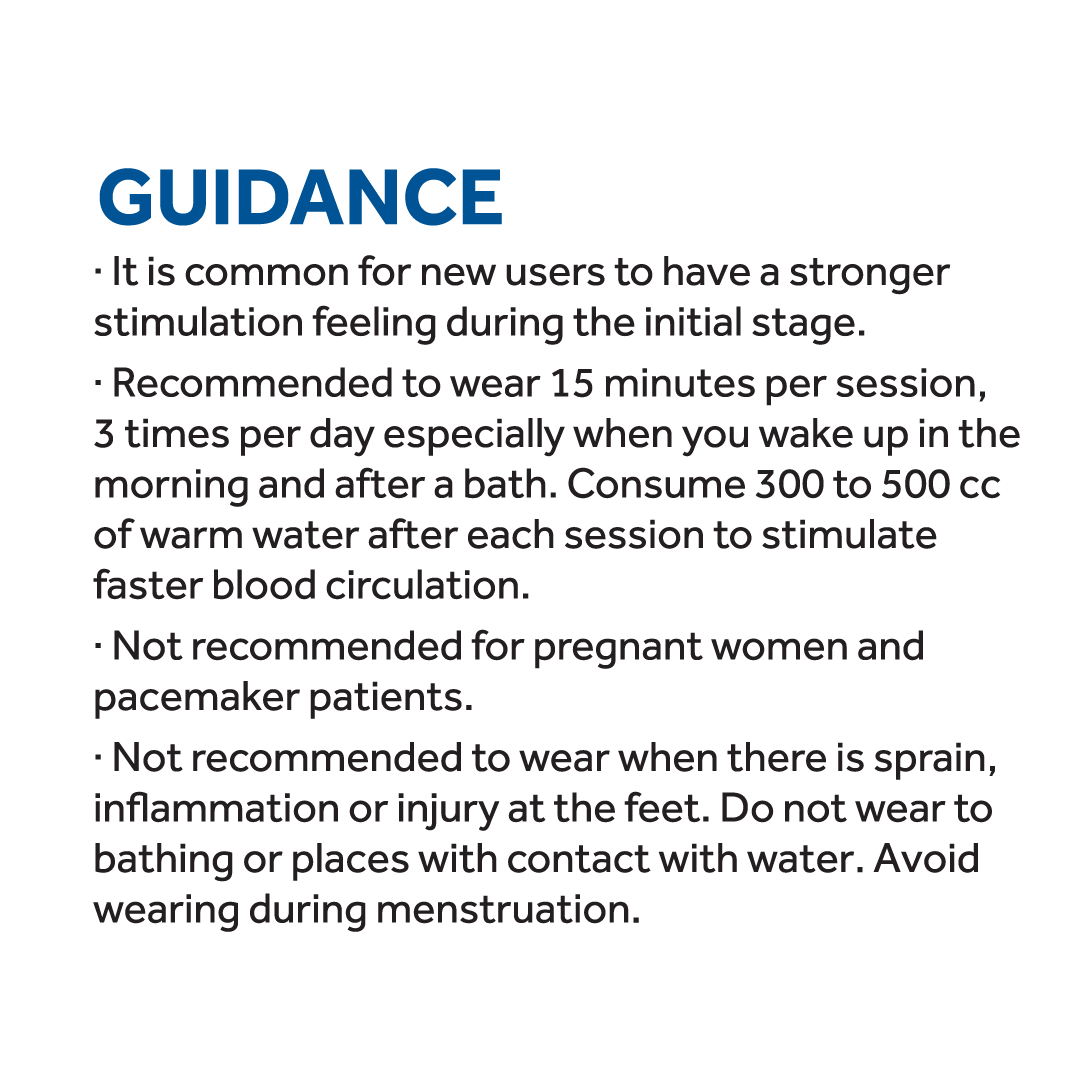 GUIDANCE

· It is common for new users to have a stronger stimulation feeling during the initial stage.

· Recommended to wear 15 minutes per session, 3 times per day especially when you wake up in the morning and after a bath. Consume 300 to 500 cc of warm water after each session to stimulate faster blood circulation.

· Not recommended for pregnant women and pacemaker patients.

· Not recommended to wear when there is sprain, inflammation or injury at the feet. Do not wear to bathing or places with contact with water. Avoid wearing during menstruation.